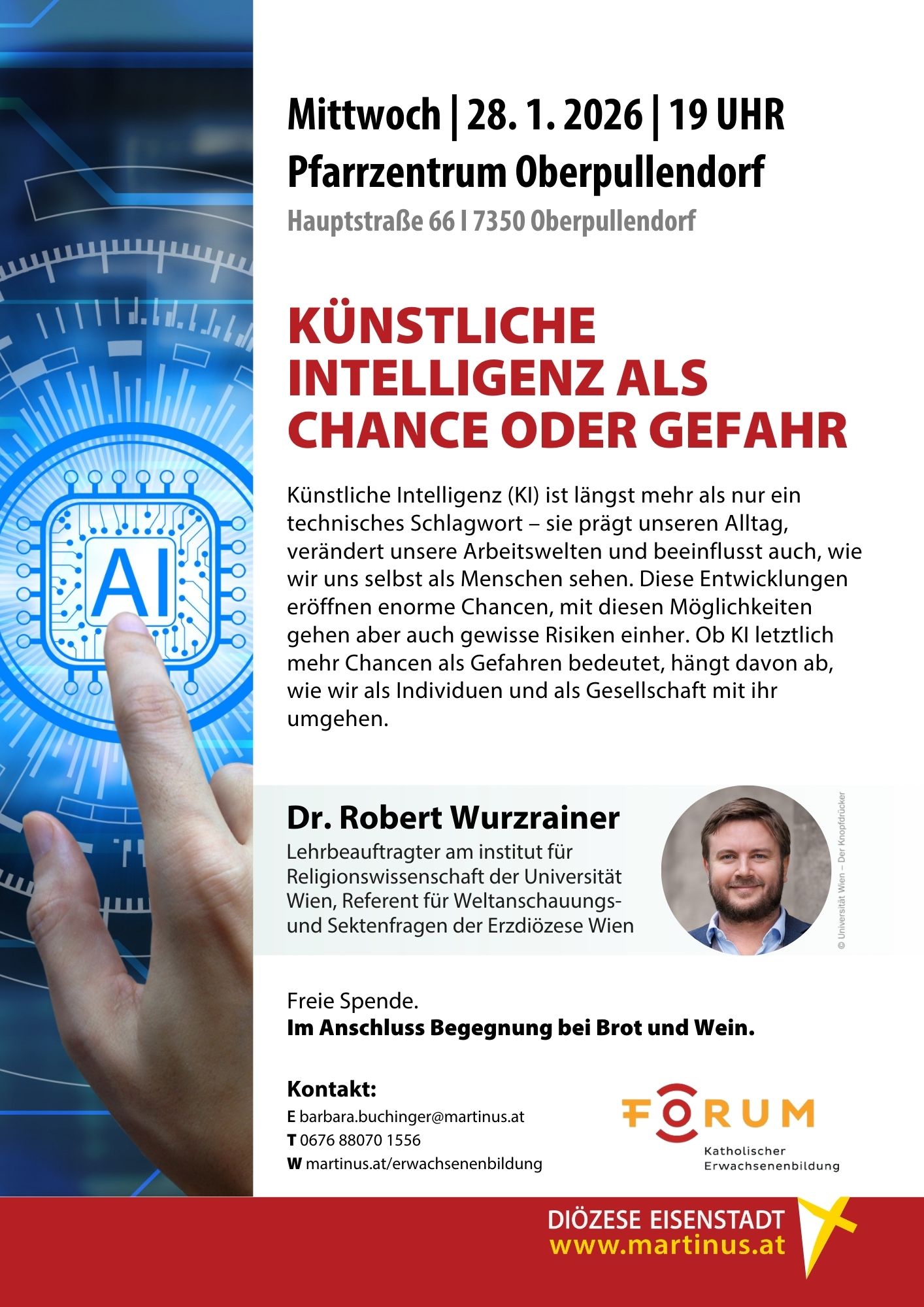 AI

Mittwoch | 28. 1. 2026 | 19 UHR
Pfarrzentrum Oberpullendorf
Hauptstraße 66 I 7350 Oberpullendorf

KÜNSTLICHE INTELLIGENZ ALS CHANCE ODER GEFAHR

Künstliche Intelligenz (KI) ist längst mehr als nur ein technisches Schlagwort – sie prägt unseren Alltag, verändert unsere Arbeitswelten und beeinflusst auch, wie wir uns selbst als Menschen sehen. Diese Entwicklungen eröffnen enorme Chancen, mit diesen Möglichkeiten gehen aber auch gewisse Risiken einher. Ob KI letztlich mehr Chancen als Gefahren bedeutet, hängt davon ab, wie wir als Individuen und als Gesellschaft mit ihr umgehen.

Dr. Robert Wurzrainer
Lehrbeauftragter am institut für Religionswissenschaft der Universität Wien, Referent für Weltanschauungs- und Sektenfragen der Erzdiözese Wien

© Universität Wien – Der Knopfdrücker

Freie Spende.
Im Anschluss Begegnung bei Brot und Wein.

Kontakt:
E barbara.buchinger@martinus.at
T 0676 88070 1556
W martinus.at/erwachsenenbildung

FORUM
Katholischer Erwachsenenbildung

DIÖZESE EISENSTADT
www.martinus.at